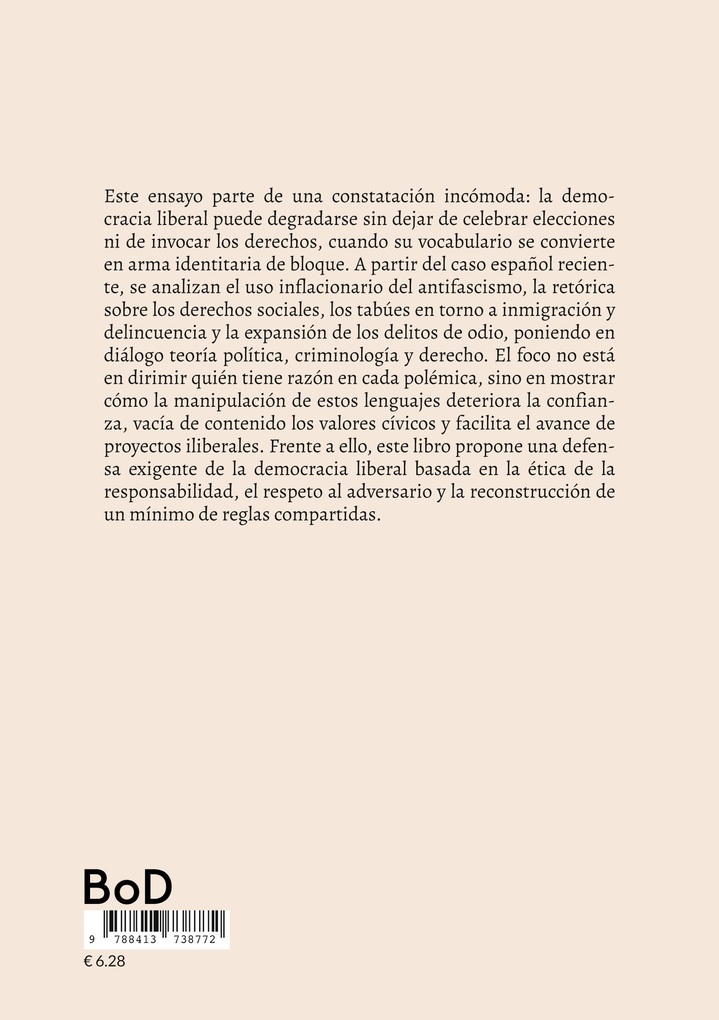 Este ensayo parte de una constatación incómoda: la democracia liberal puede degradarse sin dejar de celebrar elecciones ni de invocar los derechos, cuando su vocabulario se convierte en arma identitaria de bloque. A partir del caso español reciente, se analizan el uso inflacionario del antifascismo, la retórica sobre los derechos sociales, los tabúes en torno a inmigración y delincuencia y la expansión de los delitos de odio, poniendo en diálogo teoría política, criminología y derecho. El foco no está en dirimir quién tiene razón en cada polémica, sino en mostrar cómo la manipulación de estos lenguajes deteriora la confianza, vacía de contenido los valores cívicos y facilita el avance de proyectos iliberales. Frente a ello, este libro propone una defensa exigente de la democracia liberal basada en la ética de la responsabilidad, el respeto al adversario y la reconstrucción de un mínimo de reglas compartidas.

BoD

9 788413 738772

€ 6.28